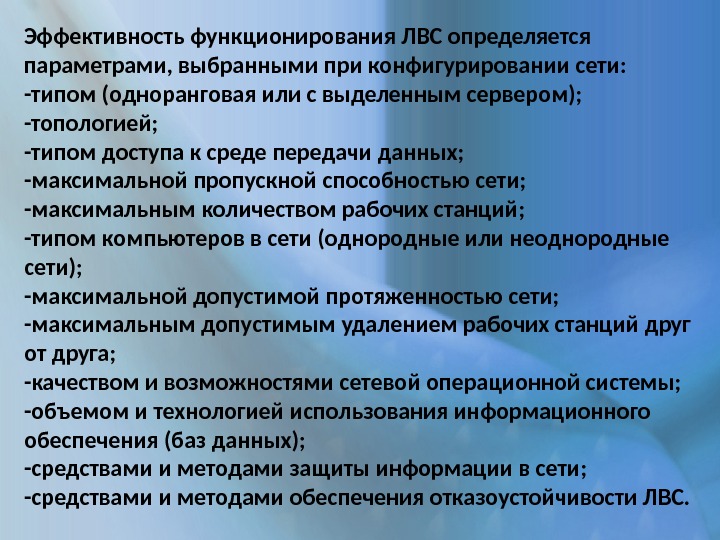 Эффективность функционирования ЛВС определяется параметрами, выбранными при конфигурировании сети:
-типом (одноранговая или с выделенным сервером);
-топологией;
-типом доступа к среде передачи данных;
-максимальной пропускной способностью сети;
-максимальным количеством рабочих станций;
-типом компьютеров в сети (однородные или неоднородные сети);
-максимальной допустимой протяженностью сети;
-максимальным допустимым удалением рабочих станций друг от друга;
-качеством и возможностями сетевой операционной системы;
-объемом и технологией использования информационного обеспечения (баз данных);
-средствами и методами защиты информации в сети;
-средствами и методами обеспечения отказоустойчивости ЛВС.